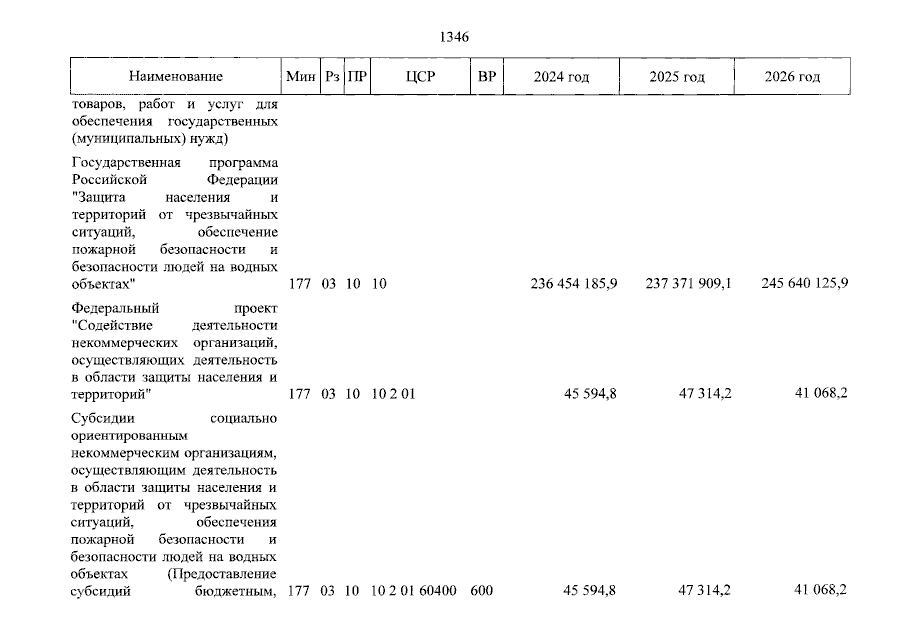 1346

| Наименование | Мин | Рз | ПР | ЦСР | ВР | 2024 год | 2025 год | 2026 год |
|---|---|---|---|---|---|---|---|---|
| товаров, работ и услуг для обеспечения государственных (муниципальных) нужд) | | | | | | | | |
| Государственная программа Российской Федерации "Защита населения и территорий от чрезвычайных ситуаций, обеспечение пожарной безопасности и безопасности людей на водных объектах" | 177 | 03 | 10 | 10 | | 236 454 185,9 | 237 371 909,1 | 245 640 125,9 |
| Федеральный проект "Содействие деятельности некоммерческих организаций, осуществляющих деятельность в области защиты населения и территорий" | 177 | 03 | 10 | 10 2 01 | | 45 594,8 | 47 314,2 | 41 068,2 |
| Субсидии социально ориентированным некоммерческим организациям, осуществляющим деятельность в области защиты населения и территорий от чрезвычайных ситуаций, обеспечения пожарной безопасности и безопасности людей на водных объектах (Предоставление субсидий бюджетным, | 177 | 03 | 10 | 10 2 01 60400 | 600 | 45 594,8 | 47 314,2 | 41 068,2 |